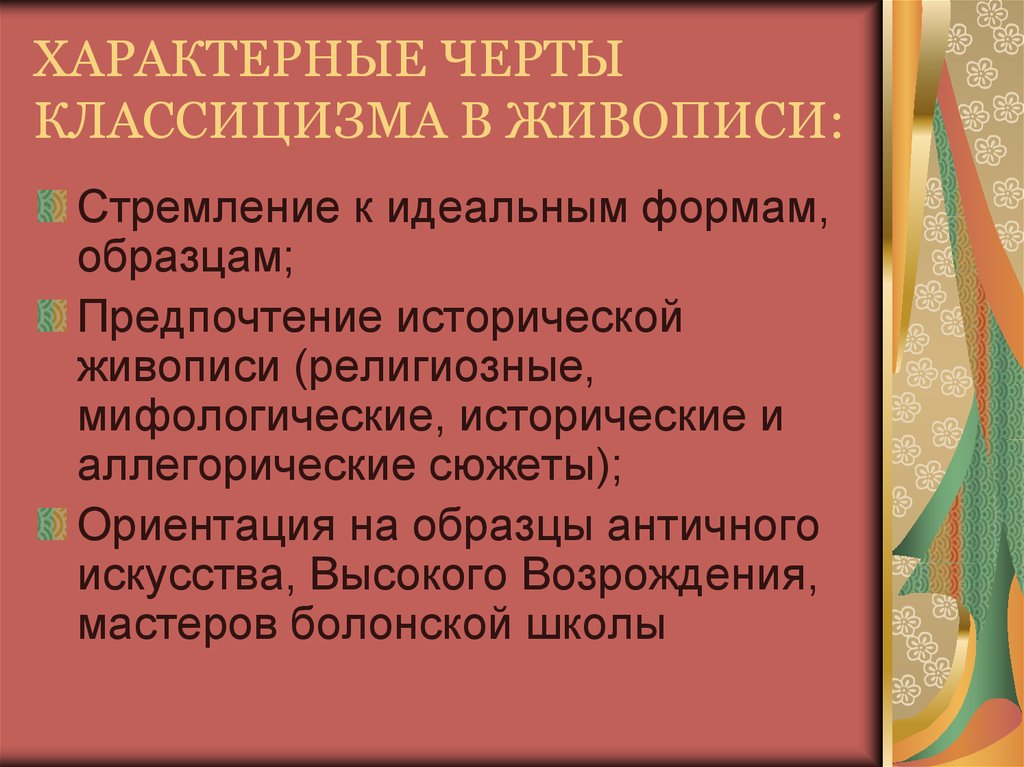 ХАРАКТЕРНЫЕ ЧЕРТЫ КЛАССИЦИЗМА В ЖИВОПИСИ:

Стремление к идеальным формам, образцам;

Предпочтение исторической живописи (религиозные, мифологические, исторические и аллегорические сюжеты);

Ориентация на образцы античного искусства, Высокого Возрождения, мастеров болонской школы